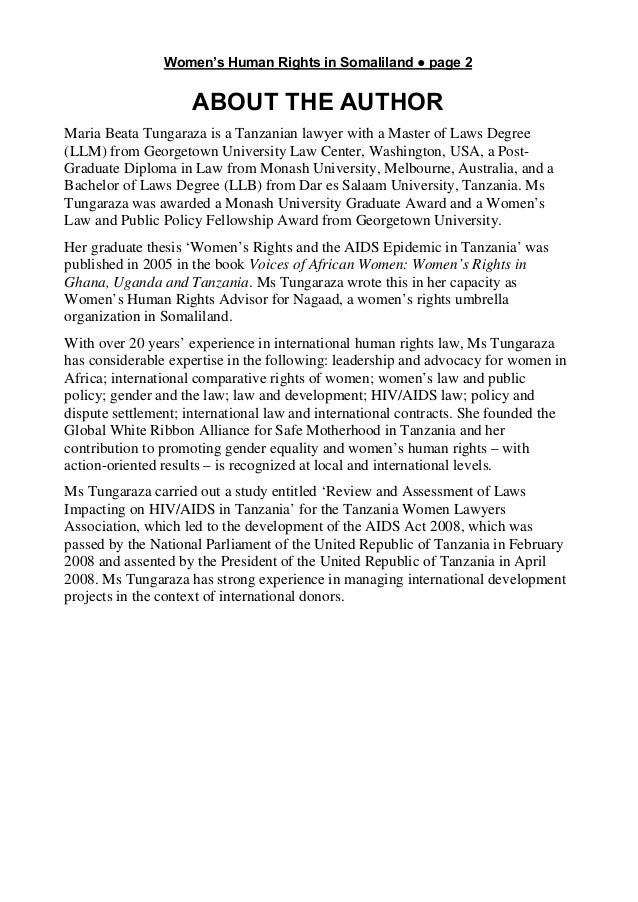 Women's Human Rights in Somaliland ● page 2

ABOUT THE AUTHOR

Maria Beata Tungaraza is a Tanzanian lawyer with a Master of Laws Degree (LLM) from Georgetown University Law Center, Washington, USA, a Post-Graduate Diploma in Law from Monash University, Melbourne, Australia, and a Bachelor of Laws Degree (LLB) from Dar es Salaam University, Tanzania. Ms Tungaraza was awarded a Monash University Graduate Award and a Women's Law and Public Policy Fellowship Award from Georgetown University.

Her graduate thesis 'Women's Rights and the AIDS Epidemic in Tanzania' was published in 2005 in the book Voices of African Women: Women's Rights in Ghana, Uganda and Tanzania. Ms Tungaraza wrote this in her capacity as Women's Human Rights Advisor for Nagaad, a women's rights umbrella organization in Somaliland.

With over 20 years' experience in international human rights law, Ms Tungaraza has considerable expertise in the following: leadership and advocacy for women in Africa; international comparative rights of women; women's law and public policy; gender and the law; law and development; HIV/AIDS law; policy and dispute settlement; international law and international contracts. She founded the Global White Ribbon Alliance for Safe Motherhood in Tanzania and her contribution to promoting gender equality and women's human rights – with action-oriented results – is recognized at local and international levels.

Ms Tungaraza carried out a study entitled 'Review and Assessment of Laws Impacting on HIV/AIDS in Tanzania' for the Tanzania Women Lawyers Association, which led to the development of the AIDS Act 2008, which was passed by the National Parliament of the United Republic of Tanzania in February 2008 and assented by the President of the United Republic of Tanzania in April 2008. Ms Tungaraza has strong experience in managing international development projects in the context of international donors.